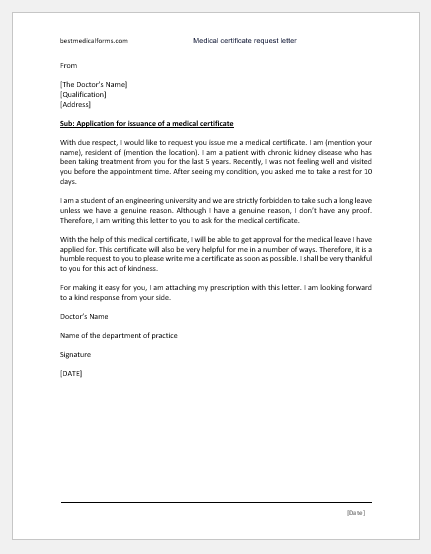 bestmedicalforms.com

Medical certificate request letter

From

[The Doctor's Name]
[Qualification]
[Address]

Sub: Application for issuance of a medical certificate

With due respect, I would like to request you issue me a medical certificate. I am (mention your name), resident of (mention the location). I am a patient with chronic kidney disease who has been taking treatment from you for the last 5 years. Recently, I was not feeling well and visited you before the appointment time. After seeing my condition, you asked me to take a rest for 10 days.

I am a student of an engineering university and we are strictly forbidden to take such a long leave unless we have a genuine reason. Although I have a genuine reason, I don't have any proof. Therefore, I am writing this letter to you to ask for the medical certificate.

With the help of this medical certificate, I will be able to get approval for the medical leave I have applied for. This certificate will also be very helpful for me in a number of ways. Therefore, it is a humble request to you to please write me a certificate as soon as possible. I shall be very thankful to you for this act of kindness.

For making it easy for you, I am attaching my prescription with this letter. I am looking forward to a kind response from your side.

Doctor's Name

Name of the department of practice

Signature

[DATE]

[Date]